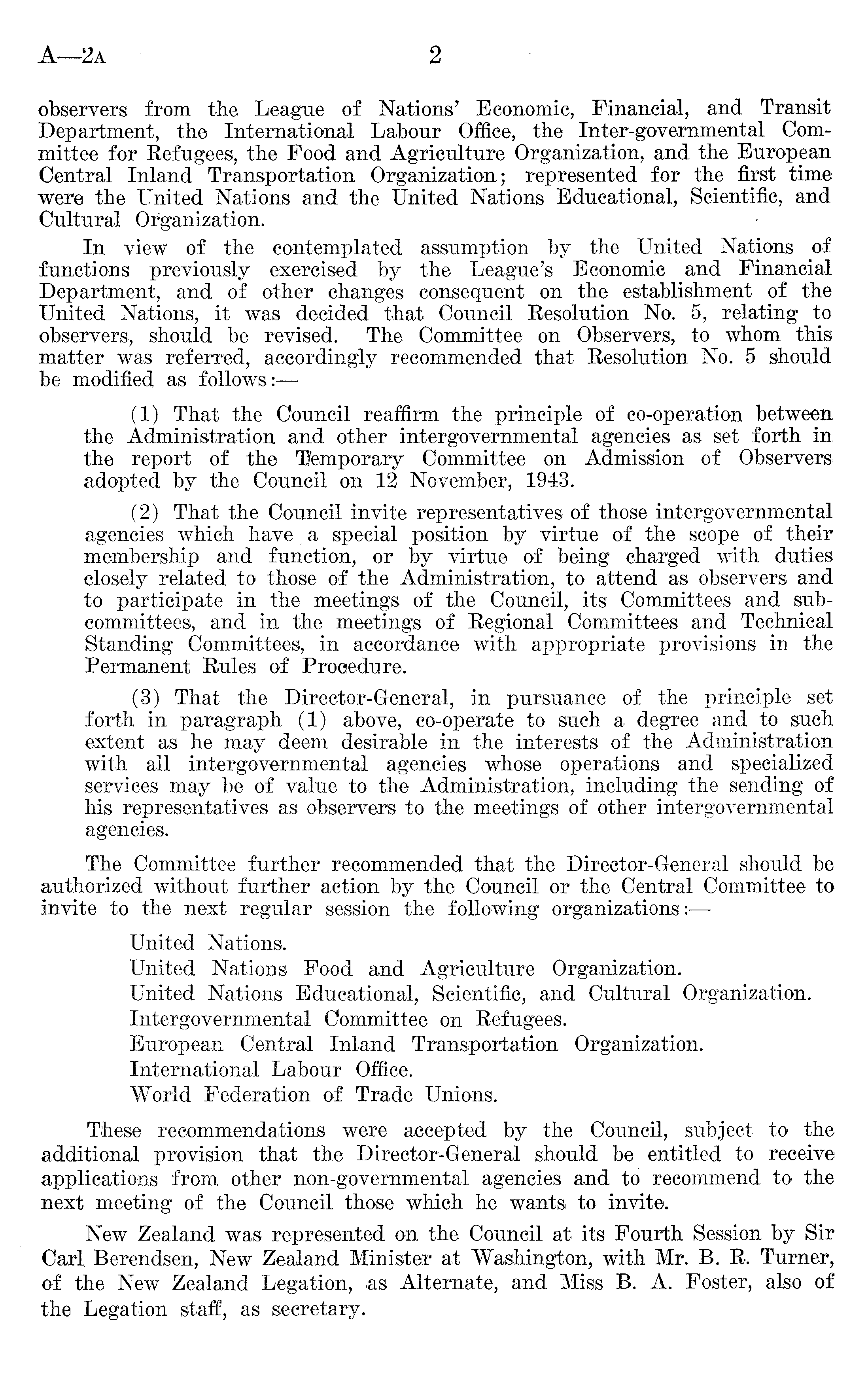 A—2A 2

observers from the League of Nations' Economic, Financial, and Transit Department, the International Labour Office, the Inter-governmental Committee for Refugees, the Food and Agriculture Organization, and the European Central Inland Transportation Organization; represented for the first time were the United Nations and the United Nations Educational, Scientific, and Cultural Organization.

In view of the contemplated assumption by the United Nations of functions previously exercised by the League's Economic and Financial Department, and of other changes consequent on the establishment of the United Nations, it was decided that Council Resolution No. 5, relating to observers, should be revised. The Committee on Observers, to whom this matter was referred, accordingly recommended that Resolution No. 5 should be modified as follows:—

(1) That the Council reaffirm the principle of co-operation between the Administration and other intergovernmental agencies as set forth in the report of the Temporary Committee on Admission of Observers adopted by the Council on 12 November, 1943.

(2) That the Council invite representatives of those intergovernmental agencies which have a special position by virtue of the scope of their membership and function, or by virtue of being charged with duties closely related to those of the Administration, to attend as observers and to participate in the meetings of the Council, its Committees and subcommittees, and in the meetings of Regional Committees and Technical Standing Committees, in accordance with appropriate provisions in the Permanent Rules of Procedure.

(3) That the Director-General, in pursuance of the principle set forth in paragraph (1) above, co-operate to such a degree and to such extent as he may deem desirable in the interests of the Administration with all intergovernmental agencies whose operations and specialized services may be of value to the Administration, including the sending of his representatives as observers to the meetings of other intergovernmental agencies.

The Committee further recommended that the Director-General should be authorized without further action by the Council or the Central Committee to invite to the next regular session the following organizations:—

United Nations.
United Nations Food and Agriculture Organization.
United Nations Educational, Scientific, and Cultural Organization.
Intergovernmental Committee on Refugees.
European Central Inland Transportation Organization.
International Labour Office.
World Federation of Trade Unions.

These recommendations were accepted by the Council, subject to the additional provision that the Director-General should be entitled to receive applications from other non-governmental agencies and to recommend to the next meeting of the Council those which he wants to invite.

New Zealand was represented on the Council at its Fourth Session by Sir Carl Berendsen, New Zealand Minister at Washington, with Mr. B. R. Turner, of the New Zealand Legation, as Alternate, and Miss B. A. Foster, also of the Legation staff, as secretary.